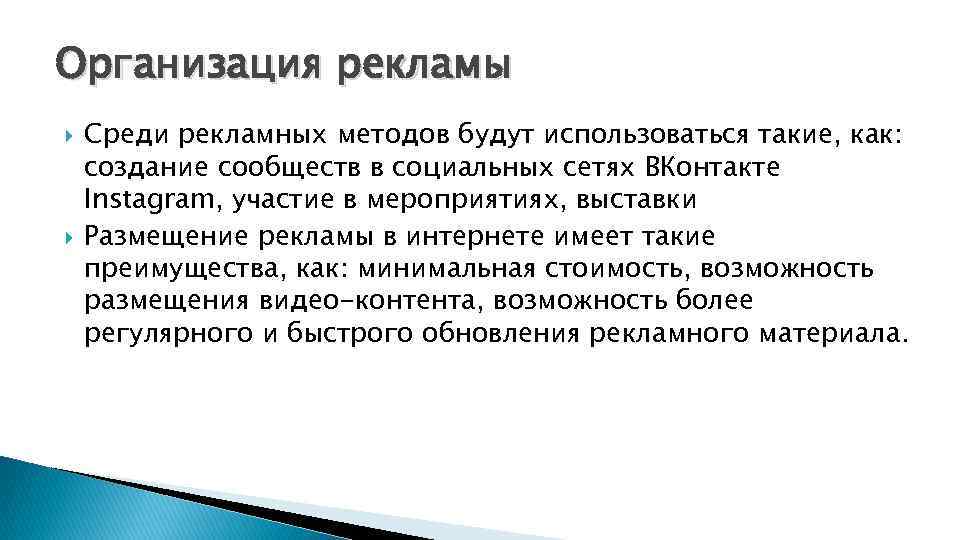 Организация рекламы

Среди рекламных методов будут использоваться такие, как: создание сообществ в социальных сетях ВКонтакте Instagram, участие в мероприятиях, выставки

Размещение рекламы в интернете имеет такие преимущества, как: минимальная стоимость, возможность размещения видео-контента, возможность более регулярного и быстрого обновления рекламного материала.